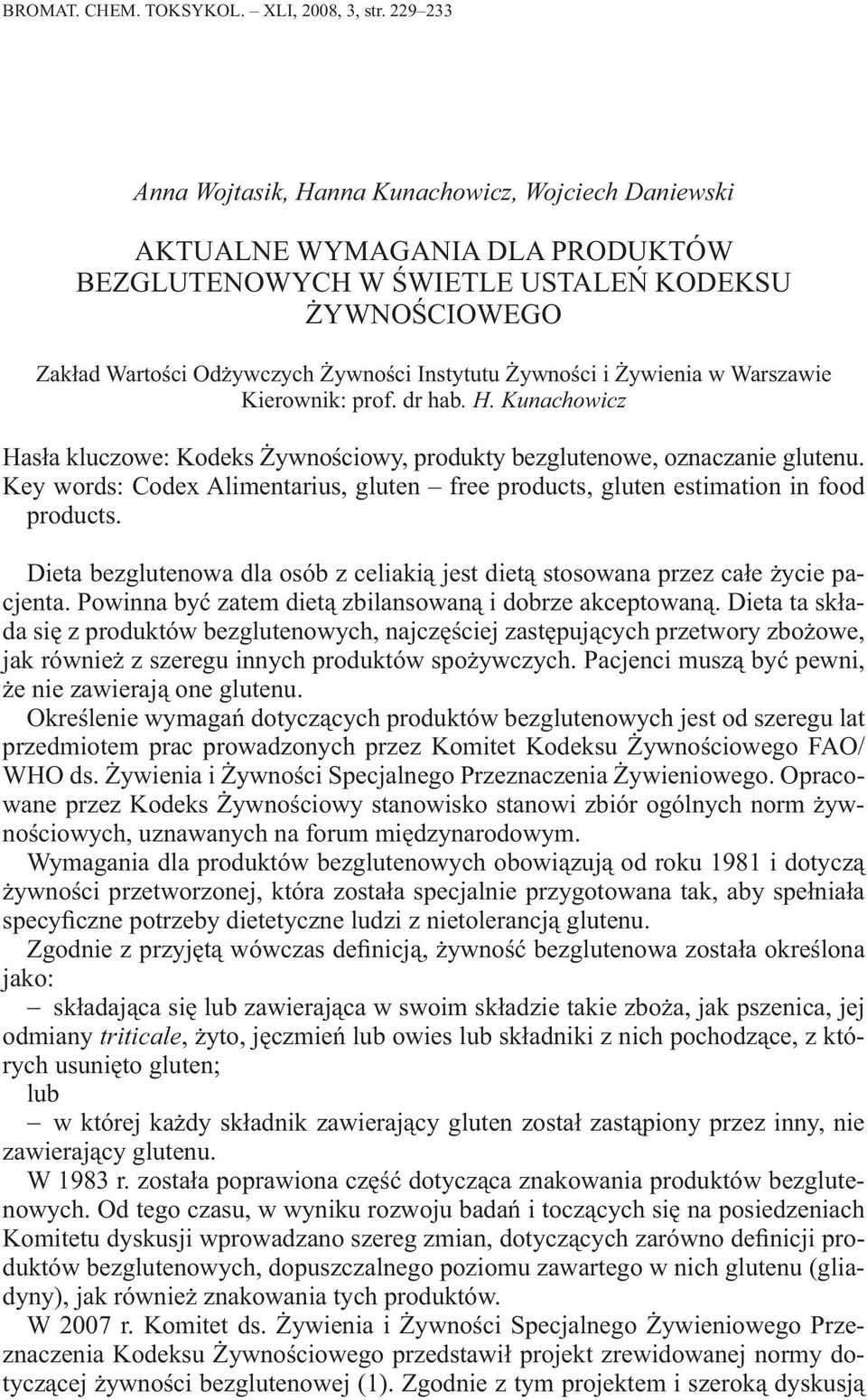 BROMAT. CHEM. TOKSYKOL. – XLI, 2008, 3, str. 229–233

Anna Wojtasik, Hanna Kunachowicz, Wojciech Daniewski

AKTUALNE WYMAGANIA DLA PRODUKTÓW BEZGLUTENOWYCH W ŚWIETLE USTALEŃ KODEKSU ŻYWNOŚCIOWEGO

Zakład Wartości Odżywczych Żywności Instytutu Żywności i Żywienia w Warszawie
Kierownik: prof. dr hab. H. Kunachowicz

Hasła kluczowe: Kodeks Żywnościowy, produkty bezglutenowe, oznaczanie glutenu.
Key words: Codex Alimentarius, gluten – free products, gluten estimation in food products.

Dieta bezglutenowa dla osób z celiakią jest dietą stosowana przez całe życie pacjenta. Powinna być zatem dietą zbilansowaną i dobrze akceptowaną. Dieta ta składa się z produktów bezglutenowych, najczęściej zastępujących przetwory zbożowe, jak również z szeregu innych produktów spożywczych. Pacjenci muszą być pewni, że nie zawierają one glutenu.

Określenie wymagań dotyczących produktów bezglutenowych jest od szeregu lat przedmiotem prac prowadzonych przez Komitet Kodeksu Żywnościowego FAO/WHO ds. Żywienia i Żywności Specjalnego Przeznaczenia Żywieniowego. Opracowane przez Kodeks Żywnościowy stanowisko stanowi zbiór ogólnych norm żywnościowych, uznawanych na forum międzynarodowym.

Wymagania dla produktów bezglutenowych obowiązują od roku 1981 i dotyczą żywności przetworzonej, która została specjalnie przygotowana tak, aby spełniała specyficzne potrzeby dietetyczne ludzi z nietolerancją glutenu.

Zgodnie z przyjętą wówczas definicją, żywność bezglutenowa została określona jako:

– składająca się lub zawierająca w swoim składzie takie zboża, jak pszenica, jej odmiany triticale, żyto, jęczmień lub owies lub składniki z nich pochodzące, z których usunięto gluten;

lub

– w której każdy składnik zawierający gluten został zastąpiony przez inny, nie zawierający glutenu.

W 1983 r. została poprawiona część dotycząca znakowania produktów bezglutenowych. Od tego czasu, w wyniku rozwoju badań i toczących się na posiedzeniach Komitetu dyskusji wprowadzano szereg zmian, dotyczących zarówno definicji produktów bezglutenowych, dopuszczalnego poziomu zawartego w nich glutenu (gliadyny), jak również znakowania tych produktów.

W 2007 r. Komitet ds. Żywienia i Żywności Specjalnego Żywieniowego Przeznaczenia Kodeksu Żywnościowego przedstawił projekt zrewidowanej normy dotyczącej żywności bezglutenowej (1). Zgodnie z tym projektem i szeroką dyskusją